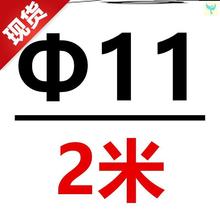 现货

Φ11

2米